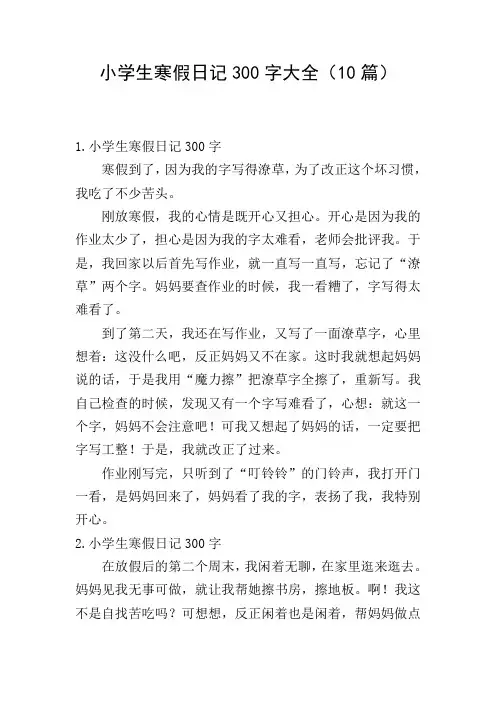 小学生寒假日记 300 字大全（10 篇）

1. 小学生寒假日记 300 字

寒假到了，因为我的字写得潦草，为了改正这个坏习惯，我吃了不少苦头。

刚放寒假，我的心情是既开心又担心。开心是因为我的作业太少了，担心是因为我的字太难看，老师会批评我。于是，我回家以后首先写作业，就一直写一直写，忘记了“潦草”两个字。妈妈要查作业的时候，我一看糟了，字写得太难看了。

到了第二天，我还在写作业，又写了一面潦草字，心里想着：这没什么吧，反正妈妈又不在家。这时我就想起妈妈说的话，于是我用“魔力擦”把潦草字全擦了，重新写。我自己检查的时候，发现又有一个字写难看了，心想：就这一个字，妈妈不会注意吧！可我又想起了妈妈的话，一定要把字写工整！于是，我就改正了过来。

作业刚写完，只听到了“叮铃铃”的门铃声，我打开门一看，是妈妈回来了，妈妈看了我的字，表扬了我，我特别开心。

2. 小学生寒假日记 300 字

在放假后的第二个周末，我闲着无聊，在家里逛来逛去。妈妈见我无事可做，就让我帮她擦书房，擦地板。啊！我这不是自找苦吃吗？可想想，反正闲着也是闲着，帮妈妈做点